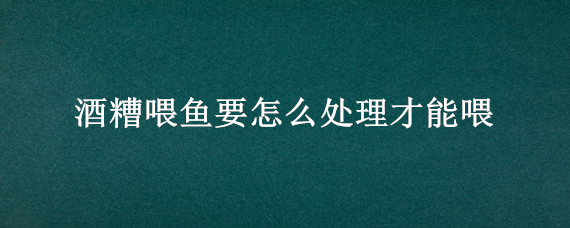 酒糟喂鱼要怎么处理才能喂